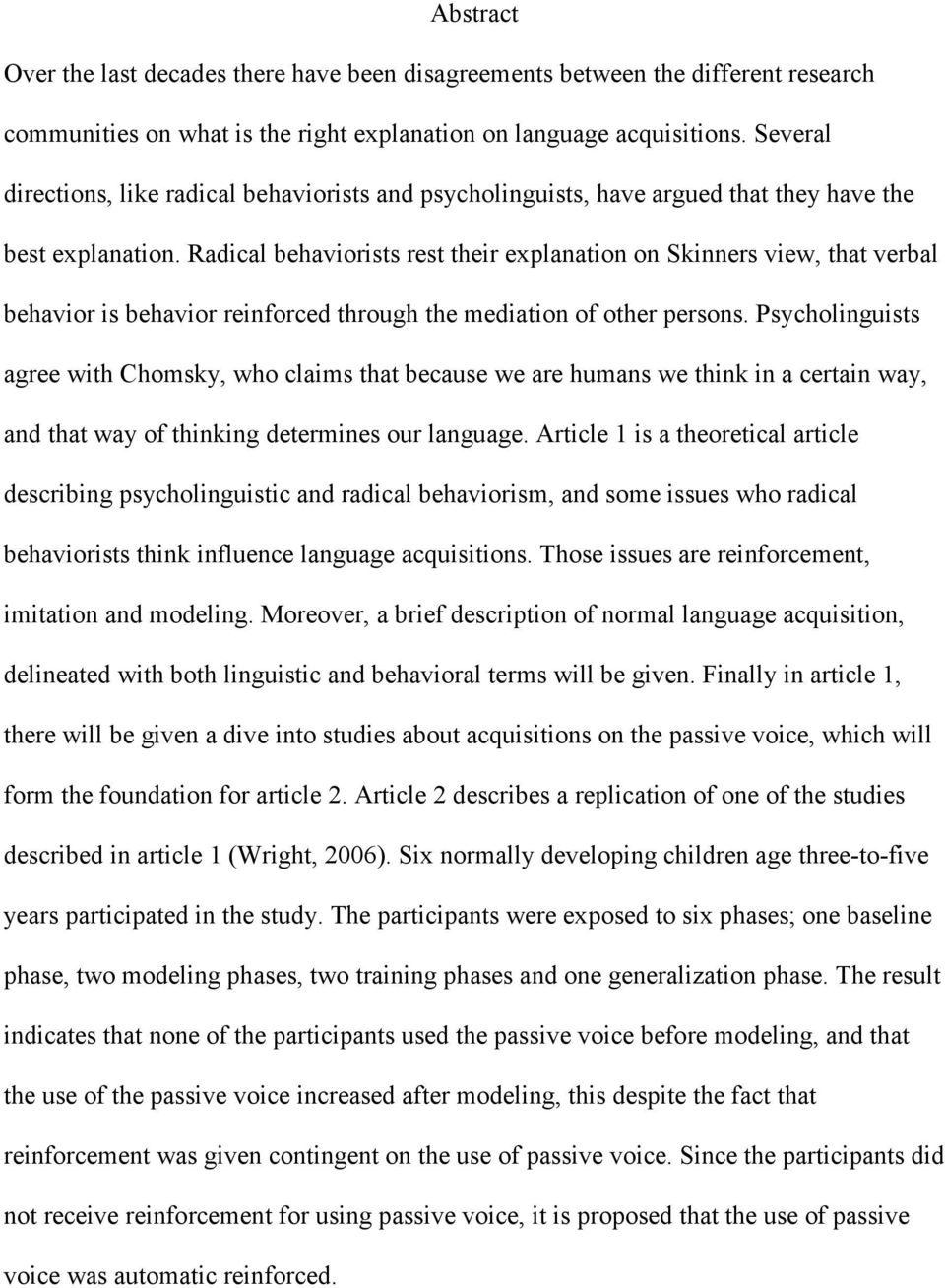 Abstract

Over the last decades there have been disagreements between the different research communities on what is the right explanation on language acquisitions. Several directions, like radical behaviorists and psycholinguists, have argued that they have the best explanation. Radical behaviorists rest their explanation on Skinners view, that verbal behavior is behavior reinforced through the mediation of other persons. Psycholinguists agree with Chomsky, who claims that because we are humans we think in a certain way, and that way of thinking determines our language. Article 1 is a theoretical article describing psycholinguistic and radical behaviorism, and some issues who radical behaviorists think influence language acquisitions. Those issues are reinforcement, imitation and modeling. Moreover, a brief description of normal language acquisition, delineated with both linguistic and behavioral terms will be given. Finally in article 1, there will be given a dive into studies about acquisitions on the passive voice, which will form the foundation for article 2. Article 2 describes a replication of one of the studies described in article 1 (Wright, 2006). Six normally developing children age three-to-five years participated in the study. The participants were exposed to six phases; one baseline phase, two modeling phases, two training phases and one generalization phase. The result indicates that none of the participants used the passive voice before modeling, and that the use of the passive voice increased after modeling, this despite the fact that reinforcement was given contingent on the use of passive voice. Since the participants did not receive reinforcement for using passive voice, it is proposed that the use of passive voice was automatic reinforced.